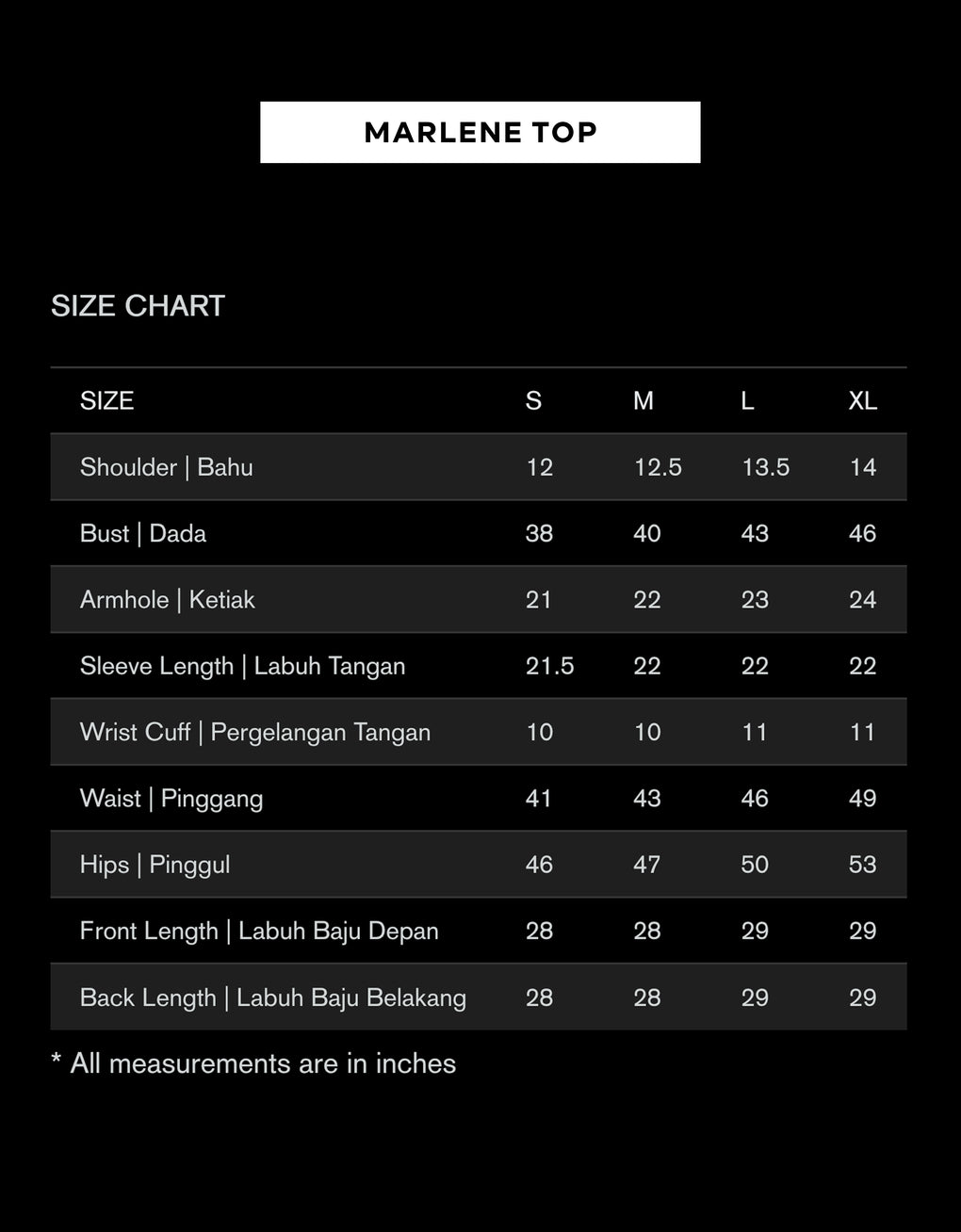 MARLENE TOP

SIZE CHART

| SIZE | S | M | L | XL |
|---|---|---|---|---|
| Shoulder \| Bahu | 12 | 12.5 | 13.5 | 14 |
| Bust \| Dada | 38 | 40 | 43 | 46 |
| Armhole \| Ketiak | 21 | 22 | 23 | 24 |
| Sleeve Length \| Labuh Tangan | 21.5 | 22 | 22 | 22 |
| Wrist Cuff \| Pergelangan Tangan | 10 | 10 | 11 | 11 |
| Waist \| Pinggang | 41 | 43 | 46 | 49 |
| Hips \| Pinggul | 46 | 47 | 50 | 53 |
| Front Length \| Labuh Baju Depan | 28 | 28 | 29 | 29 |
| Back Length \| Labuh Baju Belakang | 28 | 28 | 29 | 29 |

* All measurements are in inches